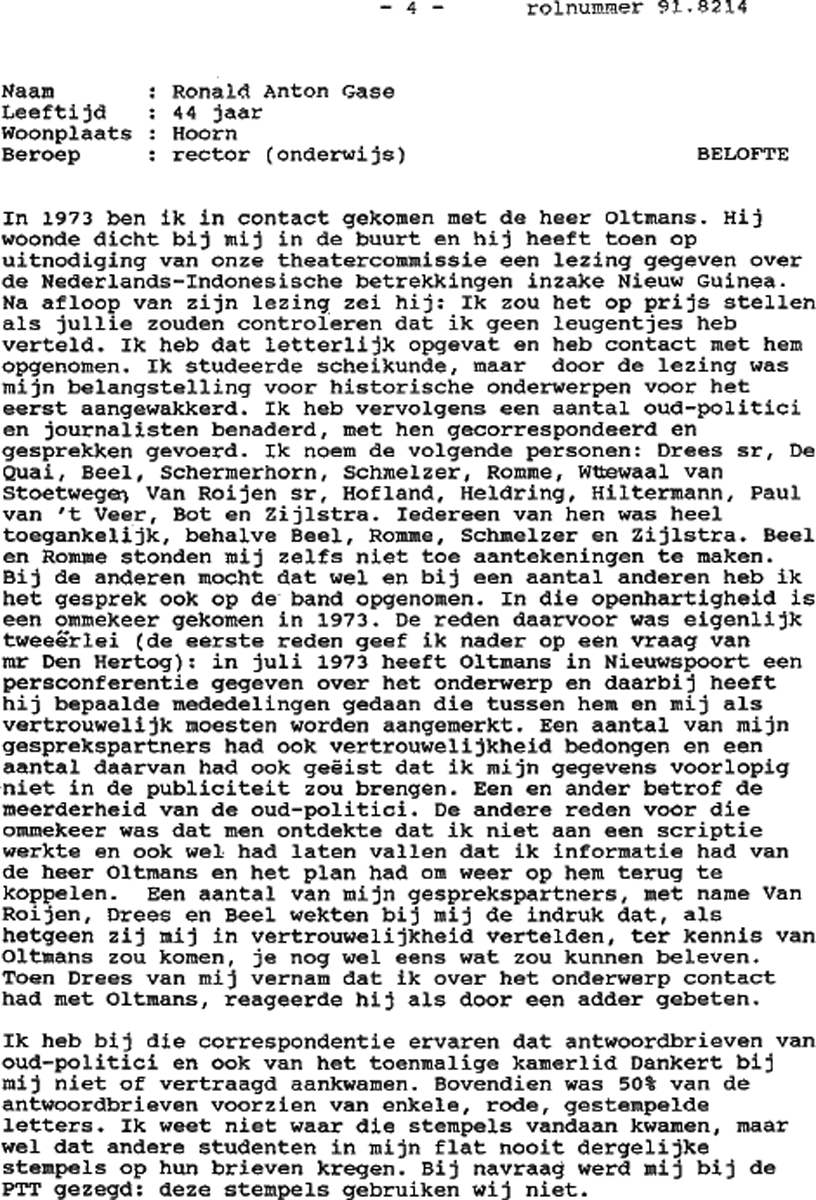 - 4 - rolnummer 91.8214

Naam : Ronald Anton Gase
Leeftijd : 44 jaar
Woonplaats : Hoorn
Beroep : rector (onderwijs)

BELOFTE

In 1973 ben ik in contact gekomen met de heer Oltmans. Hij woonde dicht bij mij in de buurt en hij heeft toen op uitnodiging van onze theatercommissie een lezing gegeven over de Nederlands-Indonesische betrekkingen inzake Nieuw Guinea. Na afloop van zijn lezing zei hij: Ik zou het op prijs stellen als jullie zouden controleren dat ik geen leugentjes heb verteld. Ik heb dat letterlijk opgevat en heb contact met hem opgenomen. Ik studeerde scheikunde, maar door de lezing was mijn belangstelling voor historische onderwerpen voor het eerst aangewakkerd. Ik heb vervolgens een aantal oud-politici en journalisten benaderd, met hen gecorrespondeerd en gesprekken gevoerd. Ik noem de volgende personen: Drees sr, De Quai, Beel, Schermerhorn, Schmelzer, Romme, Wttewaal van Stoetwegen, Van Roijen sr, Hofland, Heldring, Hiltermann, Paul van 't Veer, Bot en Zijlstra. Iedereen van hen was heel toegankelijk, behalve Beel, Romme, Schmelzer en Zijlstra. Beel en Romme stonden mij zelfs niet toe aantekeningen te maken. Bij de anderen mocht dat wel en bij een aantal anderen heb ik het gesprek ook op de band opgenomen. In die openhartigheid is een ommekeer gekomen in 1973. De reden daarvoor was eigenlijk tweeërlei (de eerste reden geef ik nader op een vraag van mr Den Hertog): in juli 1973 heeft Oltmans in Nieuwspoort een persconferentie gegeven over het onderwerp en daarbij heeft hij bepaalde mededelingen gedaan die tussen hem en mij als vertrouwelijk moesten worden aangemerkt. Een aantal van mijn gesprekspartners had ook vertrouwelijkheid bedongen en een aantal daarvan had ook geëist dat ik mijn gegevens voorlopig niet in de publiciteit zou brengen. Een en ander betrof de meerderheid van de oud-politici. De andere reden voor die ommekeer was dat men ontdekte dat ik niet aan een scriptie werkte en ook wel had laten vallen dat ik informatie had van de heer Oltmans en het plan had om weer op hem terug te koppelen. Een aantal van mijn gesprekspartners, met name Van Roijen, Drees en Beel wekten bij mij de indruk dat, als hetgeen zij mij in vertrouwelijkheid vertelden, ter kennis van Oltmans zou komen, je nog wel eens wat zou kunnen beleven. Toen Drees van mij vernam dat ik over het onderwerp contact had met Oltmans, reageerde hij als door een adder gebeten.

Ik heb bij die correspondentie ervaren dat antwoordbrieven van oud-politici en ook van het toenmalige kamerlid Dankert bij mij niet of vertraagd aankwamen. Bovendien was 50% van de antwoordbrieven voorzien van enkele, rode, gestempelde letters. Ik weet niet waar die stempels vandaan kwamen, maar wel dat andere studenten in mijn flat nooit dergelijke stempels op hun brieven kregen. Bij navraag werd mij bij de PTT gezegd: deze stempels gebruiken wij niet.